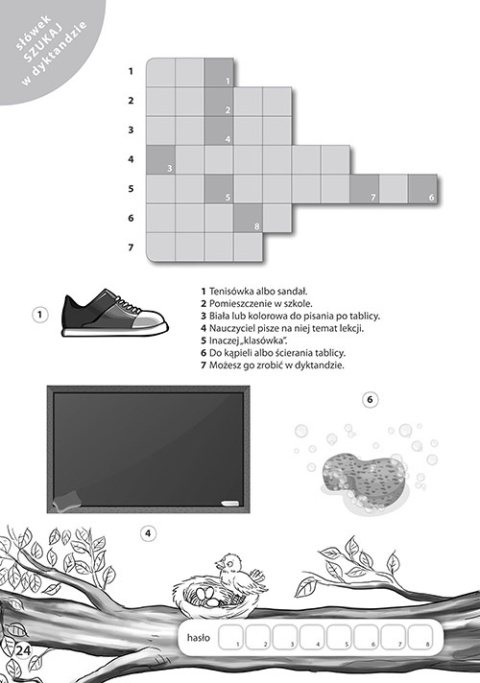 słówek SZUKAJ w dyktandzie

1
2
3
4
5
6
7

1
2
4
3
5
7
6
8

1

1 Tenisówka albo sandał.
2 Pomieszczenie w szkole.
3 Biała lub kolorowa do pisania po tablicy.
4 Nauczyciel pisze na niej temat lekcji.
5 Inaczej „klasówka".
6 Do kąpieli albo ścierania tablicy.
7 Możesz go zrobić w dyktandzie.

6

4

hasło 1 2 3 4 5 6 7 8

24